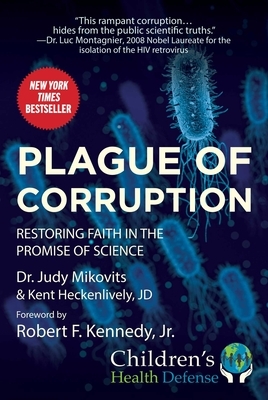 "This rampant corruption… hides from the public scientific truths."
—Dr. Luc Montagnier, 2008 Nobel Laureate for the isolation of the HIV retrovirus

NEW YORK TIMES BESTSELLER

PLAGUE OF CORRUPTION

RESTORING FAITH IN THE PROMISE OF SCIENCE

Dr. Judy Mikovits
& Kent Heckenlively, JD

Foreword by
Robert F. Kennedy, Jr.

Children's Health Defense